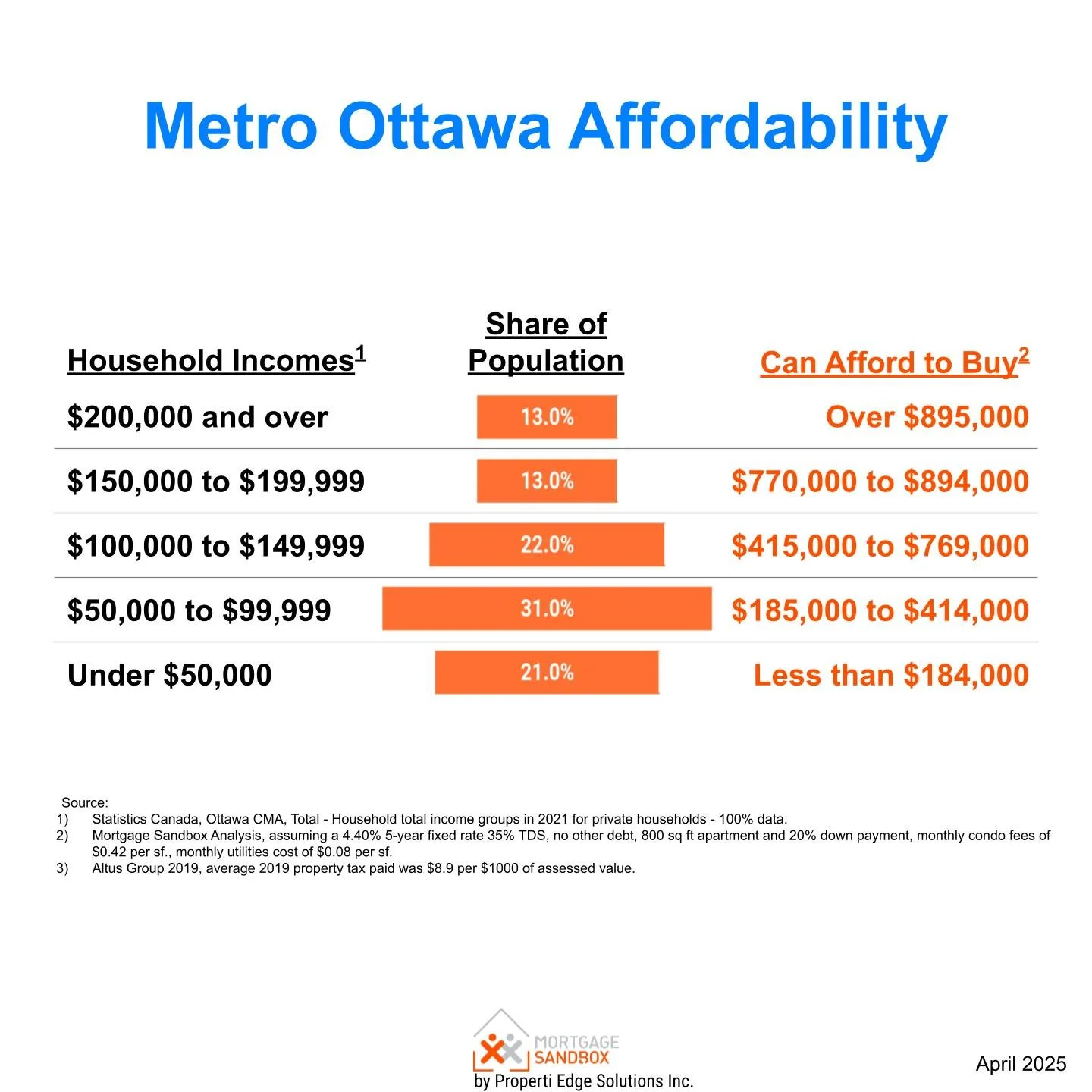 Metro Ottawa Affordability

| Household Incomes$^1$ | Share of Population | Can Afford to Buy$^2$ |
|---|---|---|
| \$200,000 and over | 13.0% | Over \$895,000 |
| \$150,000 to \$199,999 | 13.0% | \$770,000 to \$894,000 |
| \$100,000 to \$149,999 | 22.0% | \$415,000 to \$769,000 |
| \$50,000 to \$99,999 | 31.0% | \$185,000 to \$414,000 |
| Under \$50,000 | 21.0% | Less than \$184,000 |

Source:
1) Statistics Canada, Ottawa CMA, Total - Household total income groups in 2021 for private households - 100% data.
2) Mortgage Sandbox Analysis, assuming a 4.40% 5-year fixed rate 35% TDS, no other debt, 800 sq ft apartment and 20% down payment, monthly condo fees of \$0.42 per sf., monthly utilities cost of \$0.08 per sf.
3) Altus Group 2019, average 2019 property tax paid was \$8.9 per \$1000 of assessed value.

MORTGAGE SANDBOX
by Properti Edge Solutions Inc.

April 2025